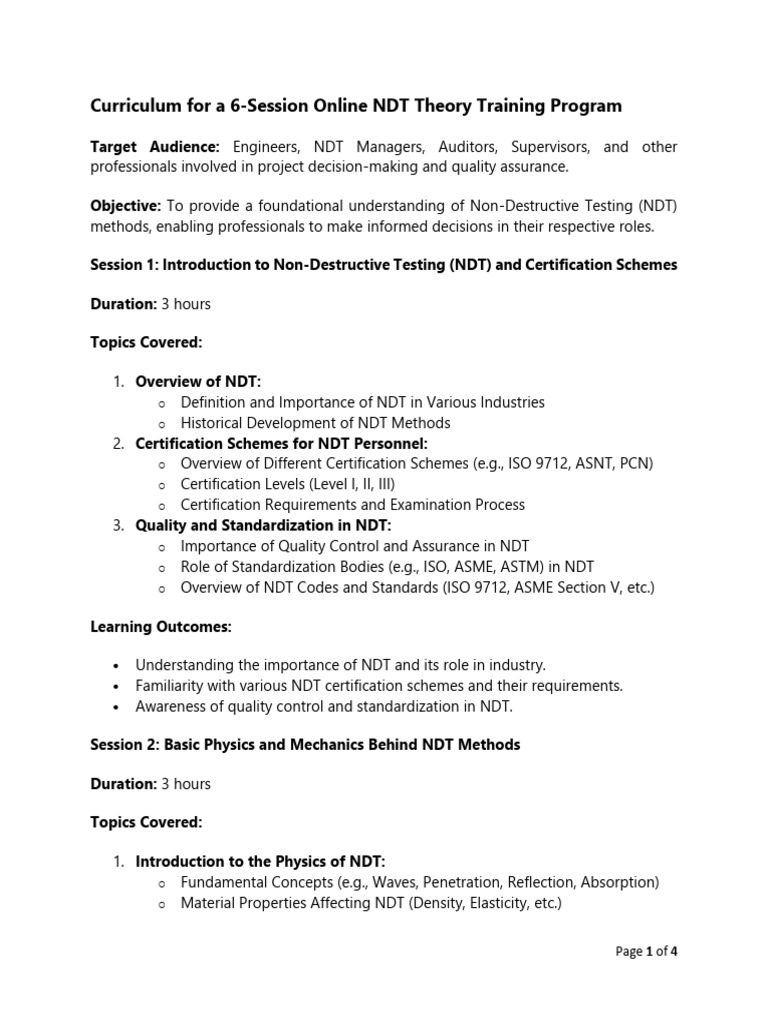 Curriculum for a 6-Session Online NDT Theory Training Program

Target Audience: Engineers, NDT Managers, Auditors, Supervisors, and other professionals involved in project decision-making and quality assurance.

Objective: To provide a foundational understanding of Non-Destructive Testing (NDT) methods, enabling professionals to make informed decisions in their respective roles.

Session 1: Introduction to Non-Destructive Testing (NDT) and Certification Schemes

Duration: 3 hours

Topics Covered:

1. Overview of NDT:
o Definition and Importance of NDT in Various Industries
o Historical Development of NDT Methods
2. Certification Schemes for NDT Personnel:
o Overview of Different Certification Schemes (e.g., ISO 9712, ASNT, PCN)
o Certification Levels (Level I, II, III)
o Certification Requirements and Examination Process
3. Quality and Standardization in NDT:
o Importance of Quality Control and Assurance in NDT
o Role of Standardization Bodies (e.g., ISO, ASME, ASTM) in NDT
o Overview of NDT Codes and Standards (ISO 9712, ASME Section V, etc.)

Learning Outcomes:

• Understanding the importance of NDT and its role in industry.
• Familiarity with various NDT certification schemes and their requirements.
• Awareness of quality control and standardization in NDT.

Session 2: Basic Physics and Mechanics Behind NDT Methods

Duration: 3 hours

Topics Covered:

1. Introduction to the Physics of NDT:
o Fundamental Concepts (e.g., Waves, Penetration, Reflection, Absorption)
o Material Properties Affecting NDT (Density, Elasticity, etc.)

Page 1 of 4